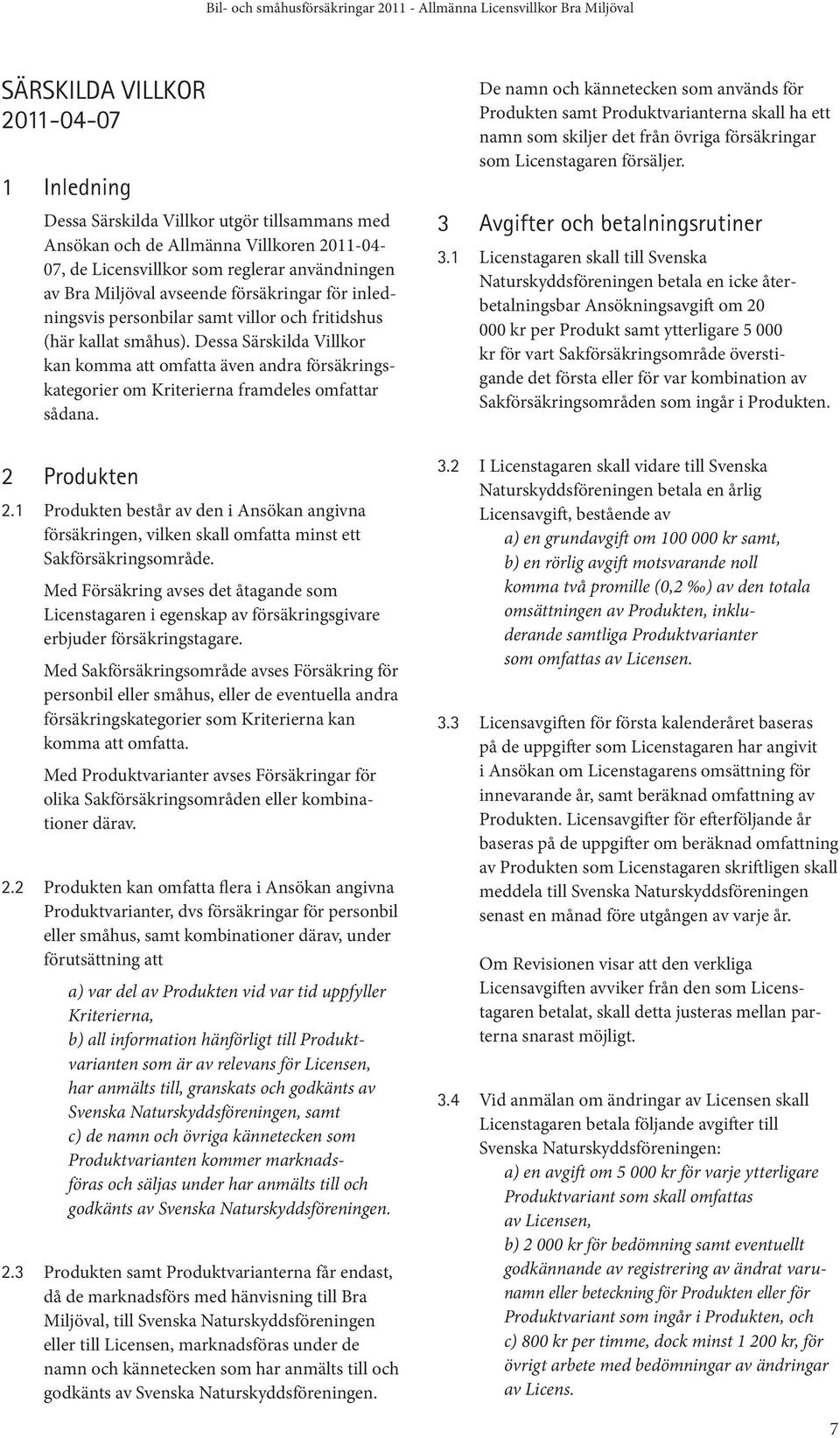 Bil- och småhusförsäkringar 2011 - Allmänna Licensvillkor Bra Miljöval

SÄRSKILDA VILLKOR
2011-04-07

1 Inledning

Dessa Särskilda Villkor utgör tillsammans med Ansökan och de Allmänna Villkoren 2011-04-07, de Licensvillkor som reglerar användningen av Bra Miljöval avseende försäkringar för inledningsvis personbilar samt villor och fritidshus (här kallat småhus). Dessa Särskilda Villkor kan komma att omfatta även andra försäkringskategorier om Kriterierna framdeles omfattar sådana.

2 Produkten

2.1 Produkten består av den i Ansökan angivna försäkringen, vilken skall omfatta minst ett Sakförsäkringsområde.

Med Försäkring avses det åtagande som Licenstagaren i egenskap av försäkringsgivare erbjuder försäkringstagare.

Med Sakförsäkringsområde avses Försäkring för personbil eller småhus, eller de eventuella andra försäkringskategorier som Kriterierna kan komma att omfatta.

Med Produktvarianter avses Försäkringar för olika Sakförsäkringsområden eller kombinationer därav.

2.2 Produkten kan omfatta flera i Ansökan angivna Produktvarianter, dvs försäkringar för personbil eller småhus, samt kombinationer därav, under förutsättning att

a) var del av Produkten vid var tid uppfyller Kriterierna,
b) all information hänförligt till Produktvarianten som är av relevans för Licensen, har anmälts till, granskats och godkänts av Svenska Naturskyddsföreningen, samt
c) de namn och övriga kännetecken som Produktvarianten kommer marknadsföras och säljas under har anmälts till och godkänts av Svenska Naturskyddsföreningen.

2.3 Produkten samt Produktvarianterna får endast, då de marknadsförs med hänvisning till Bra Miljöval, till Svenska Naturskyddsföreningen eller till Licensen, marknadsföras under de namn och kännetecken som har anmälts till och godkänts av Svenska Naturskyddsföreningen.

De namn och kännetecken som används för Produkten samt Produktvarianterna skall ha ett namn som skiljer det från övriga försäkringar som Licenstagaren försäljer.

3 Avgifter och betalningsrutiner

3.1 Licenstagaren skall till Svenska Naturskyddsföreningen betala en icke återbetalningsbar Ansökningsavgift om 20 000 kr per Produkt samt ytterligare 5 000 kr för vart Sakförsäkringsområde överstigande det första eller för var kombination av Sakförsäkringsområden som ingår i Produkten.

3.2 I Licenstagaren skall vidare till Svenska Naturskyddsföreningen betala en årlig Licensavgift, bestående av
a) en grundavgift om 100 000 kr samt,
b) en rörlig avgift motsvarande noll komma två promille (0,2 ‰) av den totala omsättningen av Produkten, inkluderande samtliga Produktvarianter som omfattas av Licensen.

3.3 Licensavgiften för första kalenderåret baseras på de uppgifter som Licenstagaren har angivit i Ansökan om Licenstagarens omsättning för innevarande år, samt beräknad omfattning av Produkten. Licensavgifter för efterföljande år baseras på de uppgifter om beräknad omfattning av Produkten som Licenstagaren skriftligen skall meddela till Svenska Naturskyddsföreningen senast en månad före utgången av varje år.

Om Revisionen visar att den verkliga Licensavgiften avviker från den som Licenstagaren betalat, skall detta justeras mellan parterna snarast möjligt.

3.4 Vid anmälan om ändringar av Licensen skall Licenstagaren betala följande avgifter till Svenska Naturskyddsföreningen:
a) en avgift om 5 000 kr för varje ytterligare Produktvariant som skall omfattas av Licensen,
b) 2 000 kr för bedömning samt eventuellt godkännande av registrering av ändrat varunamn eller beteckning för Produkten eller för Produktvariant som ingår i Produkten, och
c) 800 kr per timme, dock minst 1 200 kr, för övrigt arbete med bedömningar av ändringar av Licens.

7